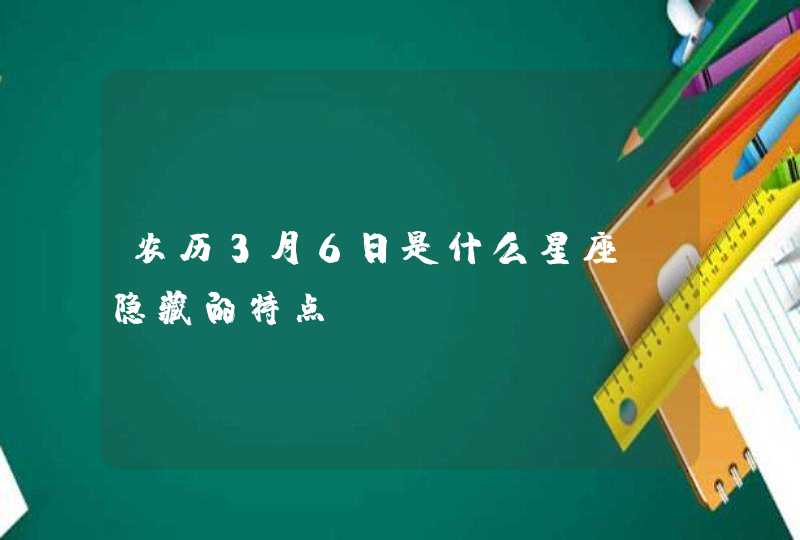 农历3月6日是什么星座 隐藏的特点